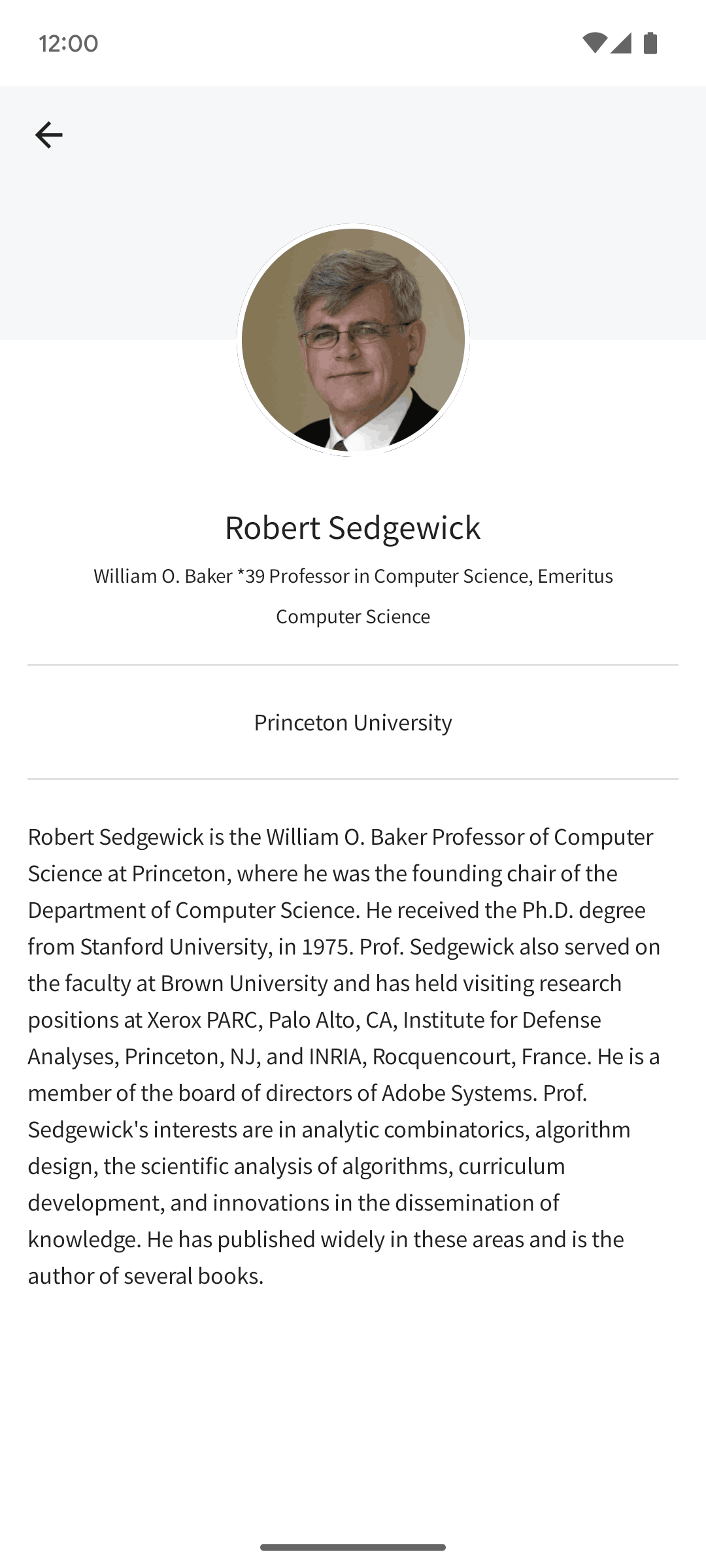 12:00

Robert Sedgewick

William O. Baker *39 Professor in Computer Science, Emeritus

Computer Science

Princeton University

Robert Sedgewick is the William O. Baker Professor of Computer Science at Princeton, where he was the founding chair of the Department of Computer Science. He received the Ph.D. degree from Stanford University, in 1975. Prof. Sedgewick also served on the faculty at Brown University and has held visiting research positions at Xerox PARC, Palo Alto, CA, Institute for Defense Analyses, Princeton, NJ, and INRIA, Rocquencourt, France. He is a member of the board of directors of Adobe Systems. Prof. Sedgewick's interests are in analytic combinatorics, algorithm design, the scientific analysis of algorithms, curriculum development, and innovations in the dissemination of knowledge. He has published widely in these areas and is the author of several books.